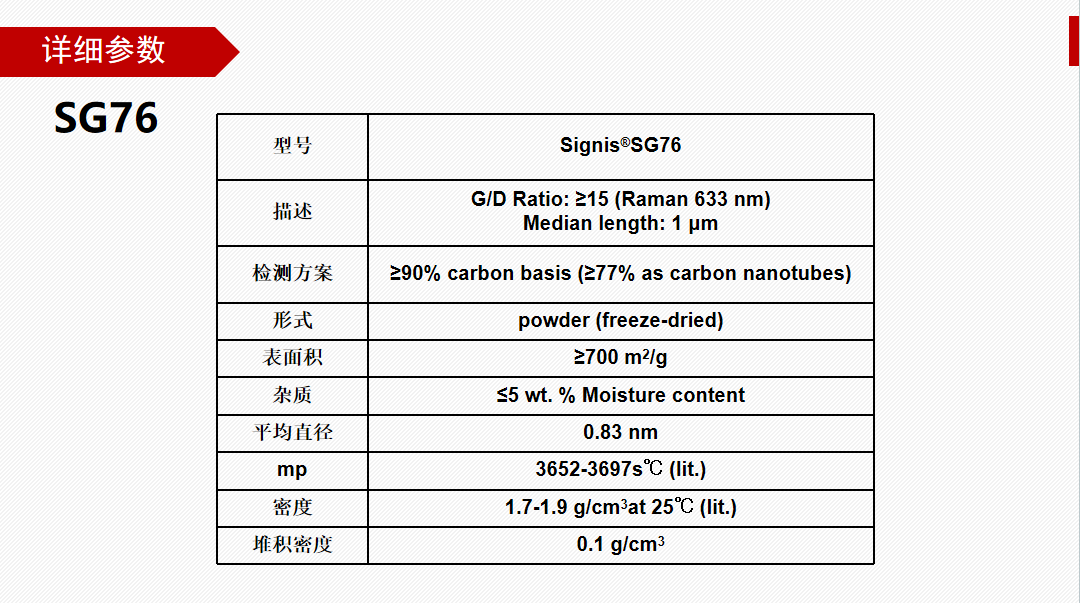 详细参数

SG76

| 型号 | Signis®SG76 |
|---|---|
| 描述 | G/D Ratio: ≥15 (Raman 633 nm) Median length: 1 μm |
| 检测方案 | ≥90% carbon basis (≥77% as carbon nanotubes) |
| 形式 | powder (freeze-dried) |
| 表面积 | ≥700 $m^2/g$ |
| 杂质 | ≤5 wt. % Moisture content |
| 平均直径 | 0.83 nm |
| mp | 3652-3697s℃ (lit.) |
| 密度 | 1.7-1.9 $g/cm^3$at 25℃ (lit.) |
| 堆积密度 | 0.1 $g/cm^3$ |